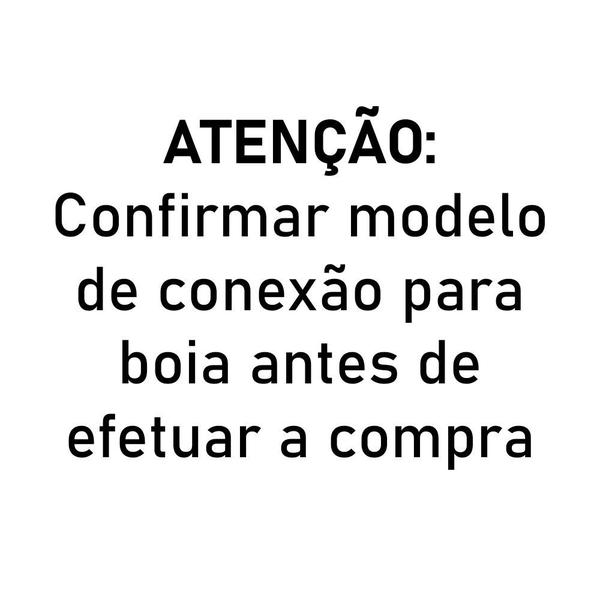 ATENÇÃO:
Confirmar modelo de conexão para boia antes de efetuar a compra